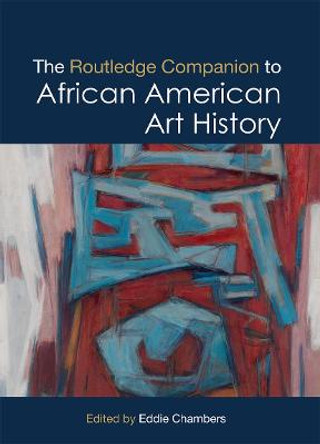 The Routledge Companion to African American Art History

Edited by Eddie Chambers